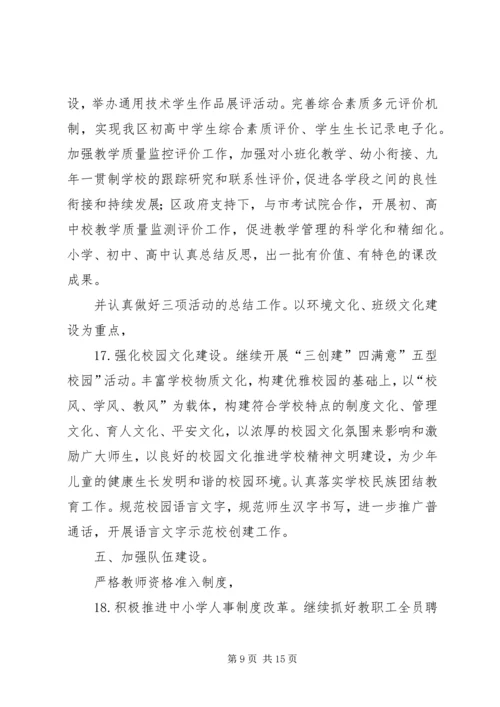 设，举办通用技术学生作品展评活动。完善综合素质多元评价机制，实现我区初高中学生综合素质评价、学生生长记录电子化。加强教学质量监控评价工作，加强对小班化教学、幼小衔接、九年一贯制学校的跟踪研究和联系性评价，促进各学段之间的良性衔接和持续发展；区政府支持下，与市考试院合作，开展初、高中校教学质量监测评价工作，促进教学管理的科学化和精细化。小学、初中、高中认真总结反思，出一批有价值、有特色的课改成果。

并认真做好三项活动的总结工作。以环境文化、班级文化建设为重点，

17. 强化校园文化建设。继续开展“三创建”四满意”五型校园”活动。丰富学校物质文化，构建优雅校园的基础上，以“校风、学风、教风”为载体，构建符合学校特点的制度文化、管理文化、育人文化、平安文化，以浓厚的校园文化氛围来影响和激励广大师生，以良好的校园文化推进学校精神文明建设，为少年儿童的健康生长发明和谐的校园环境。认真落实学校民族团结教育工作。规范校园语言文字，规范师生汉字书写，进一步推广普通话，开展语言文字示范校创建工作。

五、加强队伍建设。

严格教师资格准入制度，

18. 积极推进中小学人事制度改革。继续抓好教职工全员聘

第 9 页 共 15 页